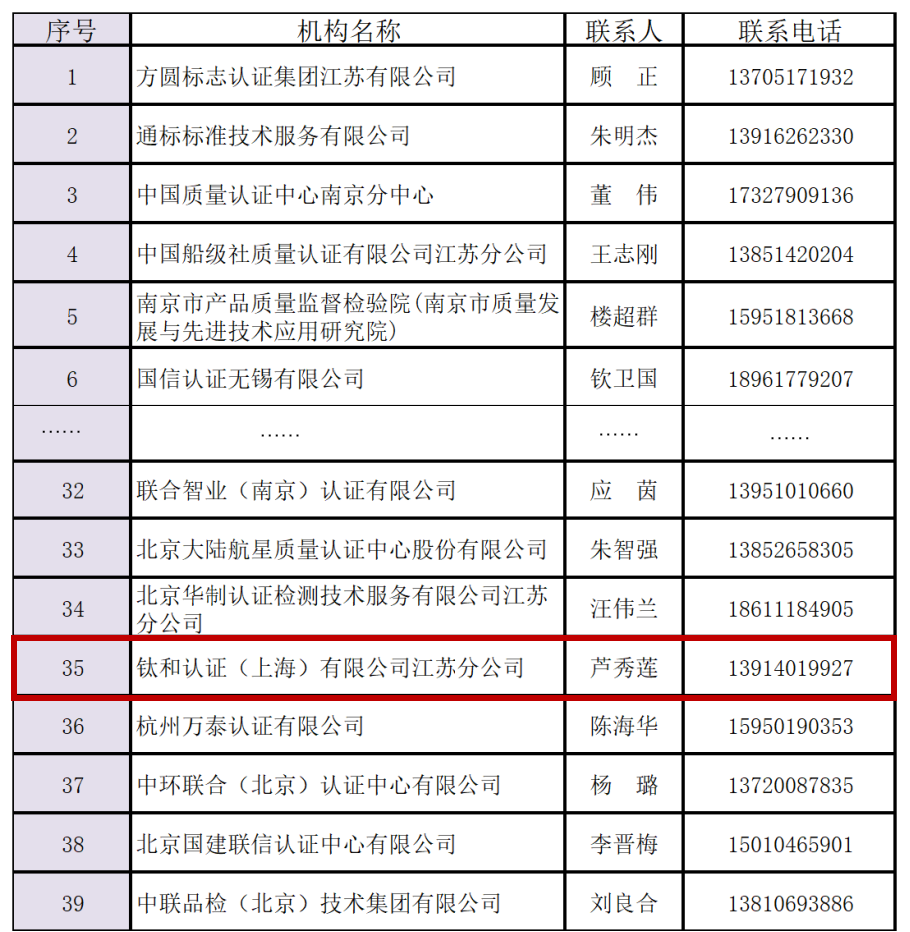 | 序号 | 机构名称 | 联系人 | 联系电话 |
|---|---|---|---|
| 1 | 方圆标志认证集团江苏有限公司 | 顾　正 | 13705171932 |
| 2 | 通标标准技术服务有限公司 | 朱明杰 | 13916262330 |
| 3 | 中国质量认证中心南京分中心 | 董　伟 | 17327909136 |
| 4 | 中国船级社质量认证有限公司江苏分公司 | 王志刚 | 13851420204 |
| 5 | 南京市产品质量监督检验院(南京市质量发展与先进技术应用研究院) | 楼超群 | 15951813668 |
| 6 | 国信认证无锡有限公司 | 钦卫国 | 18961779207 |
| …… | …… | …… | …… |
| 32 | 联合智业（南京）认证有限公司 | 应　茵 | 13951010660 |
| 33 | 北京大陆航星质量认证中心股份有限公司 | 朱智强 | 13852658305 |
| 34 | 北京华制认证检测技术服务有限公司江苏分公司 | 汪伟兰 | 18611184905 |
| 35 | 钛和认证（上海）有限公司江苏分公司 | 芦秀莲 | 13914019927 |
| 36 | 杭州万泰认证有限公司 | 陈海华 | 15950190353 |
| 37 | 中环联合（北京）认证中心有限公司 | 杨　璐 | 13720087835 |
| 38 | 北京国建联信认证中心有限公司 | 李晋梅 | 15010465901 |
| 39 | 中联品检（北京）技术集团有限公司 | 刘良合 | 13810693886 |